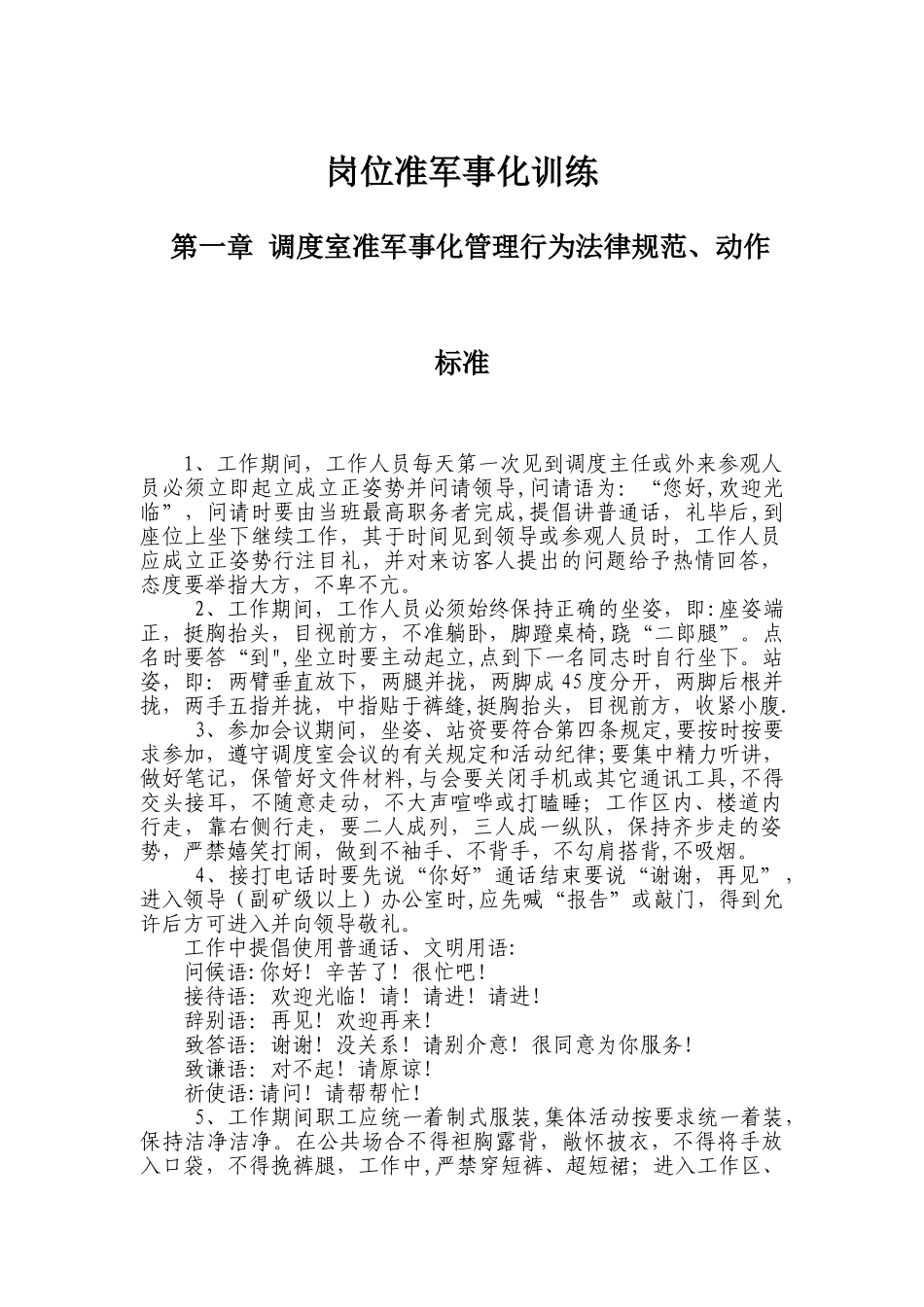 岗位准军事化训练

第一章 调度室准军事化管理行为法律规范、动作

标准

1、工作期间，工作人员每天第一次见到调度主任或外来参观人员必须立即起立成立正姿势并问请领导,问请语为：“您好,欢迎光临”，问请时要由当班最高职务者完成,提倡讲普通话，礼毕后,到座位上坐下继续工作，其于时间见到领导或参观人员时，工作人员应成立正姿势行注目礼，并对来访客人提出的问题给予热情回答，态度要举指大方，不卑不亢。

2、工作期间，工作人员必须始终保持正确的坐姿，即:座姿端正，挺胸抬头，目视前方，不准躺卧，脚蹬桌椅,跷“二郎腿”。点名时要答“到",坐立时要主动起立,点到下一名同志时自行坐下。站姿，即：两臂垂直放下，两腿并拢，两脚成45度分开，两脚后根并拢，两手五指并拢，中指贴于裤缝,挺胸抬头，目视前方，收紧小腹.

3、参加会议期间，坐姿、站资要符合第四条规定,要按时按要求参加，遵守调度室会议的有关规定和活动纪律;要集中精力听讲，做好笔记，保管好文件材料,与会要关闭手机或其它通讯工具,不得交头接耳，不随意走动，不大声喧哗或打瞌睡；工作区内、楼道内行走，靠右侧行走，要二人成列，三人成一纵队，保持齐步走的姿势，严禁嬉笑打闹，做到不袖手、不背手，不勾肩搭背,不吸烟。

4、接打电话时要先说“你好”通话结束要说“谢谢，再见”，进入领导（副矿级以上）办公室时,应先喊“报告”或敲门，得到允许后方可进入并向领导敬礼。

工作中提倡使用普通话、文明用语:
问候语:你好！辛苦了！很忙吧！
接待语：欢迎光临！请！请进！请进！
辞别语：再见！欢迎再来！
致答语：谢谢！没关系！请别介意！很同意为你服务！
致谦语：对不起！请原谅！
祈使语:请问！请帮帮忙！

5、工作期间职工应统一着制式服装,集体活动按要求统一着装，保持洁净洁净。在公共场合不得袒胸露背，敞怀披衣，不得将手放入口袋，不得挽裤腿，工作中,严禁穿短裤、超短裙；进入工作区、